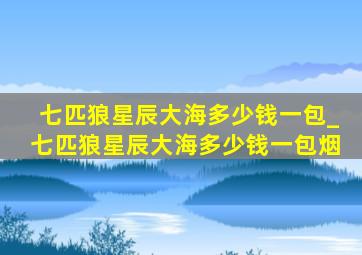 七匹狼星辰大海多少钱一包_七匹狼星辰大海多少钱一包烟